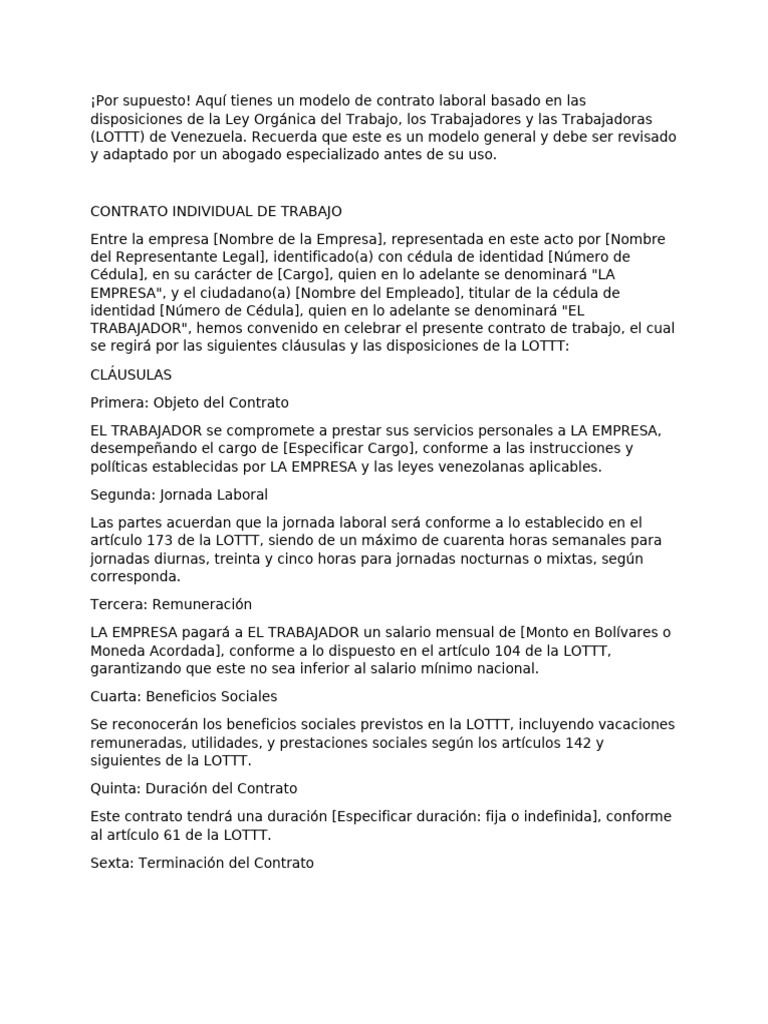 ¡Por supuesto! Aquí tienes un modelo de contrato laboral basado en las disposiciones de la Ley Orgánica del Trabajo, los Trabajadores y las Trabajadoras (LOTTT) de Venezuela. Recuerda que este es un modelo general y debe ser revisado y adaptado por un abogado especializado antes de su uso.

CONTRATO INDIVIDUAL DE TRABAJO

Entre la empresa [Nombre de la Empresa], representada en este acto por [Nombre del Representante Legal], identificado(a) con cédula de identidad [Número de Cédula], en su carácter de [Cargo], quien en lo adelante se denominará "LA EMPRESA", y el ciudadano(a) [Nombre del Empleado], titular de la cédula de identidad [Número de Cédula], quien en lo adelante se denominará "EL TRABAJADOR", hemos convenido en celebrar el presente contrato de trabajo, el cual se regirá por las siguientes cláusulas y las disposiciones de la LOTTT:

CLÁUSULAS

Primera: Objeto del Contrato

EL TRABAJADOR se compromete a prestar sus servicios personales a LA EMPRESA, desempeñando el cargo de [Especificar Cargo], conforme a las instrucciones y políticas establecidas por LA EMPRESA y las leyes venezolanas aplicables.

Segunda: Jornada Laboral

Las partes acuerdan que la jornada laboral será conforme a lo establecido en el artículo 173 de la LOTTT, siendo de un máximo de cuarenta horas semanales para jornadas diurnas, treinta y cinco horas para jornadas nocturnas o mixtas, según corresponda.

Tercera: Remuneración

LA EMPRESA pagará a EL TRABAJADOR un salario mensual de [Monto en Bolívares o Moneda Acordada], conforme a lo dispuesto en el artículo 104 de la LOTTT, garantizando que este no sea inferior al salario mínimo nacional.

Cuarta: Beneficios Sociales

Se reconocerán los beneficios sociales previstos en la LOTTT, incluyendo vacaciones remuneradas, utilidades, y prestaciones sociales según los artículos 142 y siguientes de la LOTTT.

Quinta: Duración del Contrato

Este contrato tendrá una duración [Especificar duración: fija o indefinida], conforme al artículo 61 de la LOTTT.

Sexta: Terminación del Contrato